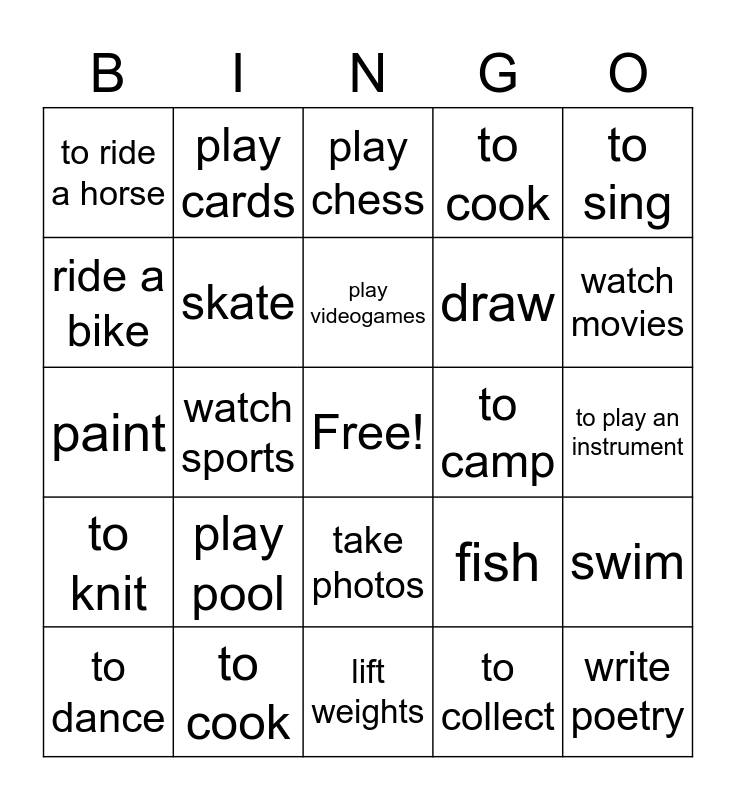 | B | I | N | G | O |
|---|---|---|---|---|
| to ride a horse | play cards | play chess | to cook | to sing |
| ride a bike | skate | play videogames | draw | watch movies |
| paint | watch sports | Free! | to camp | to play an instrument |
| to knit | play pool | take photos | fish | swim |
| to dance | to cook | lift weights | to collect | write poetry |